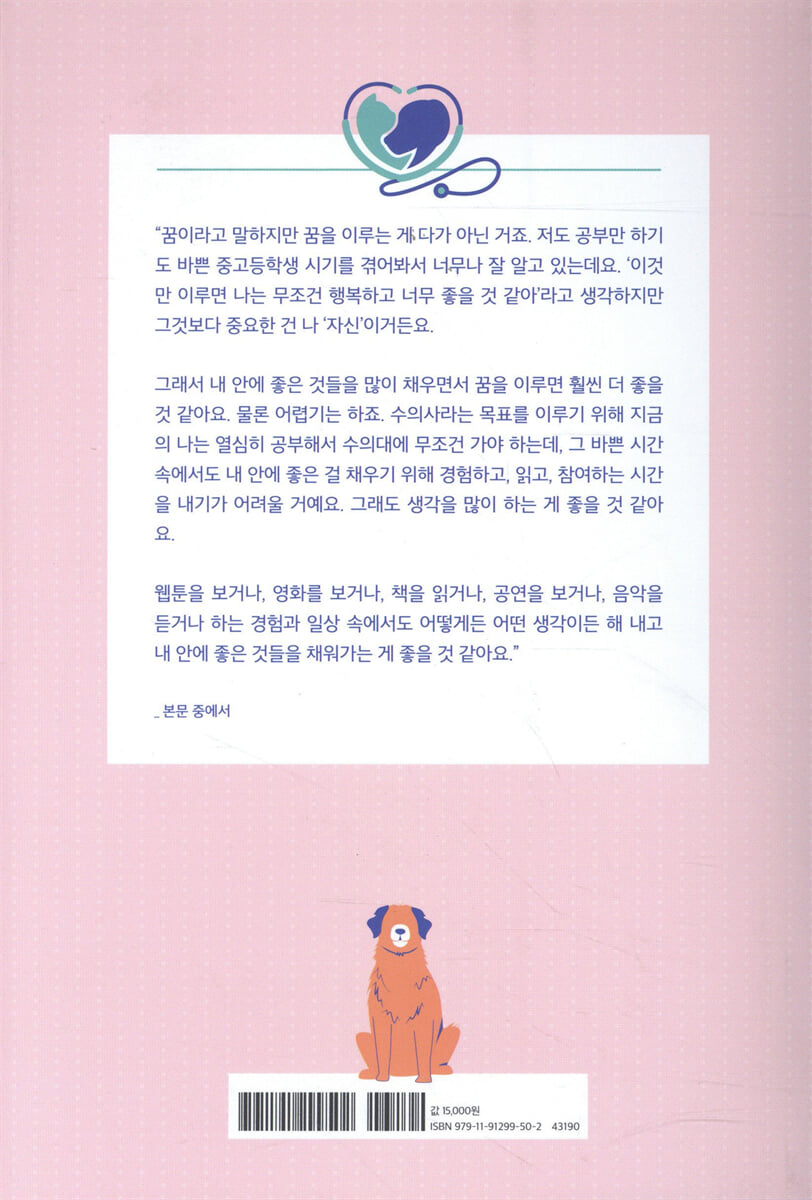 "꿈이라고 말하지만 꿈을 이루는 게 다가 아닌 거죠. 저도 공부만 하기도 바쁜 중고등학생 시기를 겪어봐서 너무나 잘 알고 있는데요. '이것만 이루면 나는 무조건 행복하고 너무 좋을 것 같아'라고 생각하지만 그것보다 중요한 건 나 '자신'이거든요.

그래서 내 안에 좋은 것들을 많이 채우면서 꿈을 이루면 훨씬 더 좋을 것 같아요. 물론 어렵기는 하죠. 수의사라는 목표를 이루기 위해 지금의 나는 열심히 공부해서 수의대에 무조건 가야 하는데, 그 바쁜 시간 속에서도 내 안에 좋은 걸 채우기 위해 경험하고, 읽고, 참여하는 시간을 내기가 어려울 거예요. 그래도 생각을 많이 하는 게 좋을 것 같아요.

웹툰을 보거나, 영화를 보거나, 책을 읽거나, 공연을 보거나, 음악을 듣거나 하는 경험과 일상 속에서도 어떻게든 어떤 생각이든 해 내고 내 안에 좋은 것들을 채워가는 게 좋을 것 같아요."

_ 본문 중에서

값 15,000원
ISBN 979-11-91299-50-2 43190